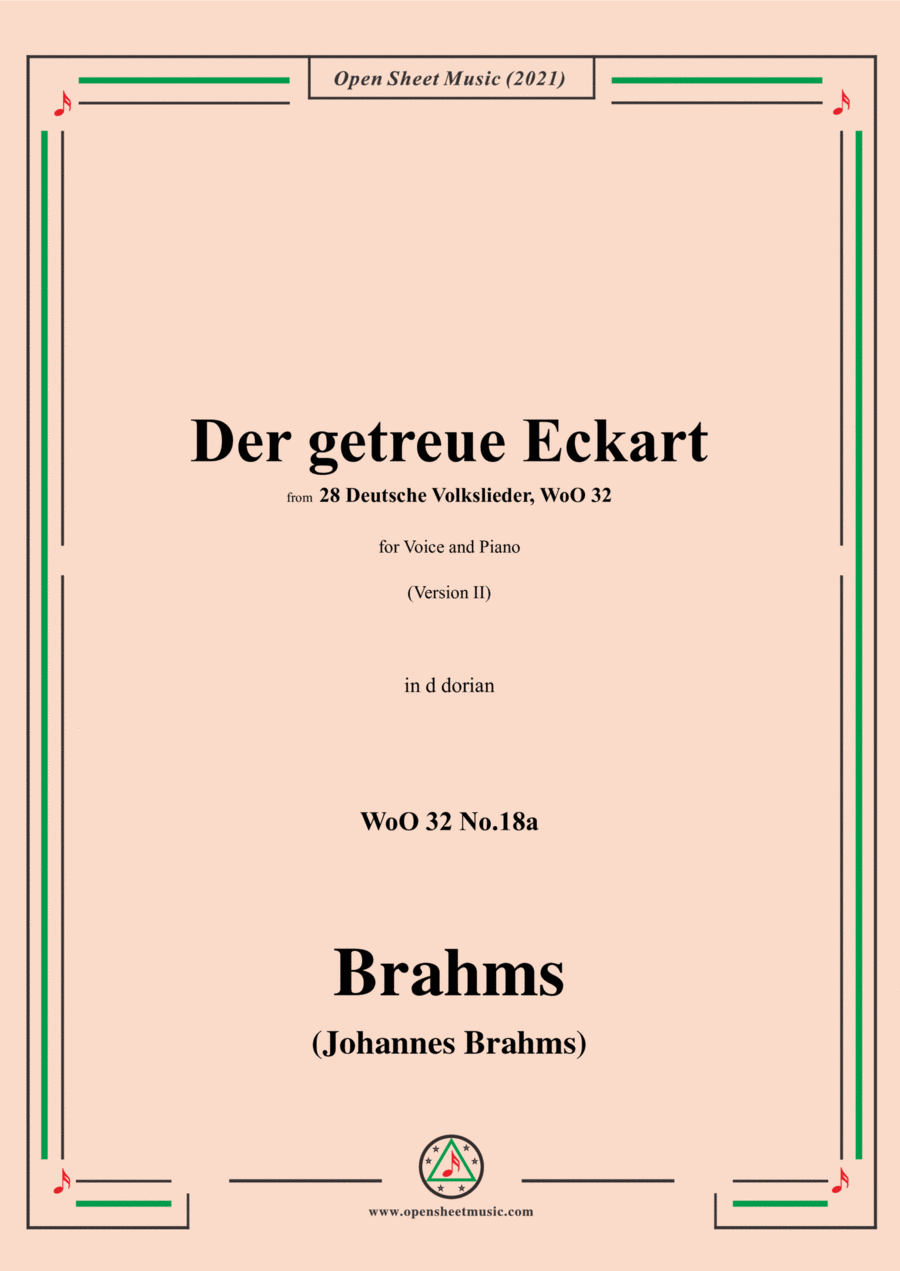 Open Sheet Music (2021)

Der getreue Eckart

from 28 Deutsche Volkslieder, WoO 32

for Voice and Piano

(Version II)

in d dorian

WoO 32 No.18a

Brahms

(Johannes Brahms)

www.opensheetmusic.com